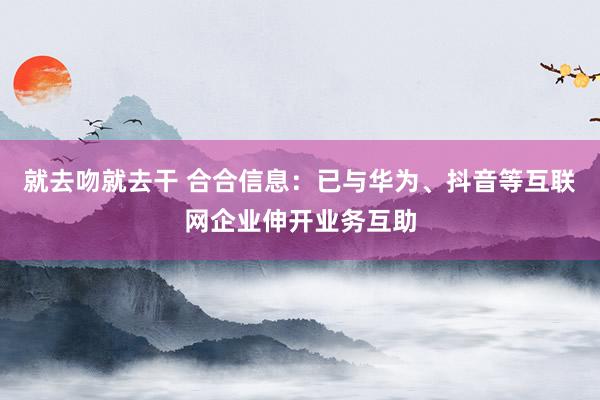 就去吻就去干 合合信息：已与华为、抖音等互联网企业伸开业务互助